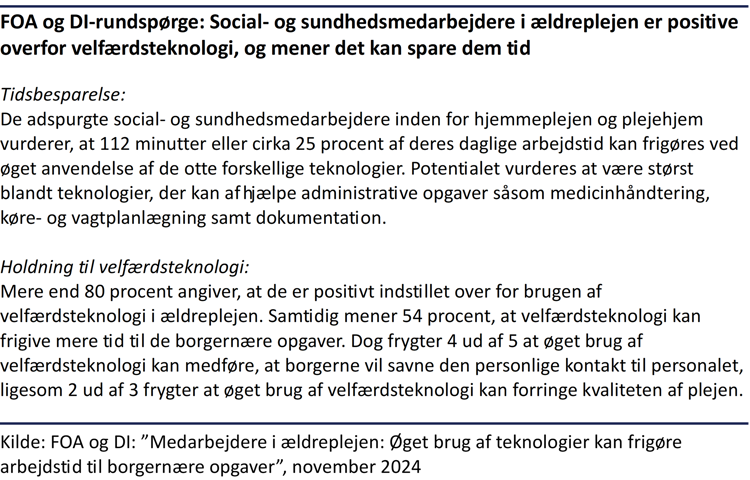 FOA og DI-rundspørge: Social- og sundhedsmedarbejdere i ældreplejen er positive overfor velfærdsteknologi, og mener det kan spare dem tid

Tidsbesparelse:
De adspurgte social- og sundhedsmedarbejdere inden for hjemmeplejen og plejehjem vurderer, at 112 minutter eller cirka 25 procent af deres daglige arbejdstid kan frigøres ved øget anvendelse af de otte forskellige teknologier. Potentialet vurderes at være størst blandt teknologier, der kan afhjælpe administrative opgaver såsom medicinhåndtering, køre- og vagtplanlægning samt dokumentation.

Holdning til velfærdsteknologi:
Mere end 80 procent angiver, at de er positivt indstillet over for brugen af velfærdsteknologi i ældreplejen. Samtidig mener 54 procent, at velfærdsteknologi kan frigive mere tid til de borgernære opgaver. Dog frygter 4 ud af 5 at øget brug af velfærdsteknologi kan medføre, at borgerne vil savne den personlige kontakt til personalet, ligesom 2 ud af 3 frygter at øget brug af velfærdsteknologi kan forringe kvaliteten af plejen.

Kilde: FOA og DI: ”Medarbejdere i ældreplejen: Øget brug af teknologier kan frigøre arbejdstid til borgernære opgaver”, november 2024